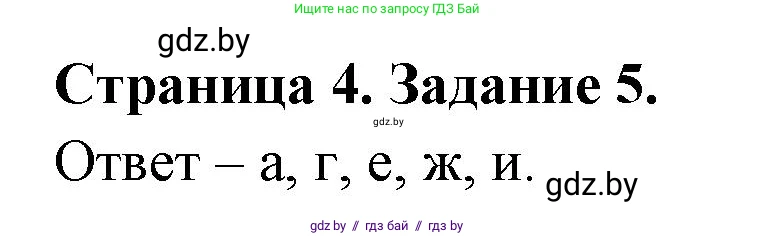 Ищите нас по запросу ГДЗ Бай

gdz.by

Страница 4. Задание 5.

gdz.by

Ответ – а, г, е, ж, и.

gdz.by

gdz.by // гдз бай // гдз by